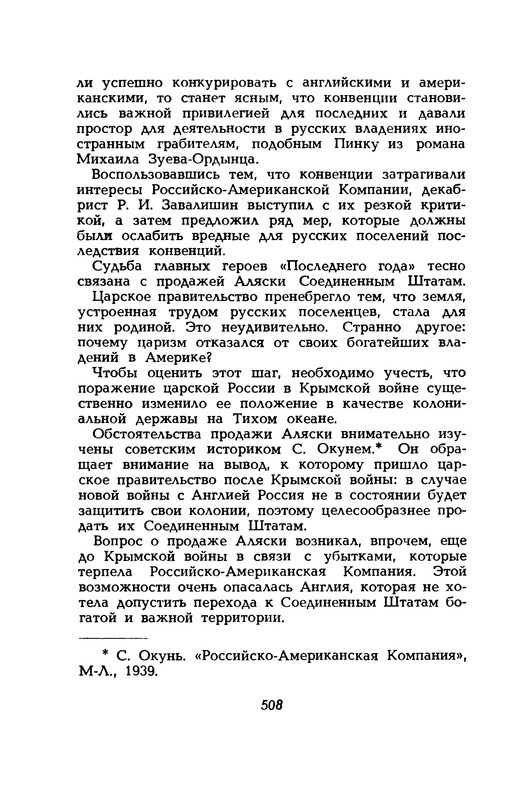 ли успешно конкурировать с английскими и американскими, то станет ясным, что конвенции становились важной привилегией для последних и давали простор для деятельности в русских владениях иностранным грабителям, подобным Пинку из романа Михаила Зуева-Ордынца.

Воспользовавшись тем, что конвенции затрагивали интересы Российско-Американской Компании, декабрист Р. И. Завалишин выступил с их резкой критикой, а затем предложил ряд мер, которые должны были ослабить вредные для русских поселений последствия конвенций.

Судьба главных героев «Последнего года» тесно связана с продажей Аляски Соединенным Штатам.

Царское правительство пренебрегло тем, что земля, устроенная трудом русских поселенцев, стала для них родиной. Это неудивительно. Странно другое: почему царизм отказался от своих богатейших владений в Америке?

Чтобы оценить этот шаг, необходимо учесть, что поражение царской России в Крымской войне существенно изменило ее положение в качестве колониальной державы на Тихом океане.

Обстоятельства продажи Аляски внимательно изучены советским историком С. Окунем.* Он обращает внимание на вывод, к которому пришло царское правительство после Крымской войны: в случае новой войны с Англией Россия не в состоянии будет защитить свои колонии, поэтому целесообразнее продать их Соединенным Штатам.

Вопрос о продаже Аляски возникал, впрочем, еще до Крымской войны в связи с убытками, которые терпела Российско-Американская Компания. Этой возможности очень опасалась Англия, которая не хотела допустить перехода к Соединенным Штатам богатой и важной территории.

* С. Окунь. «Российско-Американская Компания», М-Л., 1939.

508